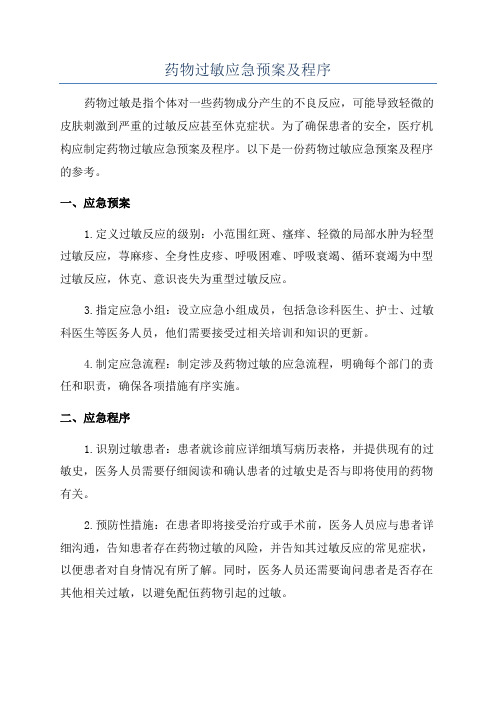 药物过敏应急预案及程序

药物过敏是指个体对一些药物成分产生的不良反应，可能导致轻微的皮肤刺激到严重的过敏反应甚至休克症状。为了确保患者的安全，医疗机构应制定药物过敏应急预案及程序。以下是一份药物过敏应急预案及程序的参考。

一、应急预案

1.定义过敏反应的级别：小范围红斑、瘙痒、轻微的局部水肿为轻型过敏反应，荨麻疹、全身性皮疹、呼吸困难、呼吸衰竭、循环衰竭为中型过敏反应，休克、意识丧失为重型过敏反应。

3.指定应急小组：设立应急小组成员，包括急诊科医生、护士、过敏科医生等医务人员，他们需要接受过相关培训和知识的更新。

4.制定应急流程：制定涉及药物过敏的应急流程，明确每个部门的责任和职责，确保各项措施有序实施。

二、应急程序

1.识别过敏患者：患者就诊前应详细填写病历表格，并提供现有的过敏史，医务人员需要仔细阅读和确认患者的过敏史是否与即将使用的药物有关。

2.预防性措施：在患者即将接受治疗或手术前，医务人员应与患者详细沟通，告知患者存在药物过敏的风险，并告知其过敏反应的常见症状，以便患者对自身情况有所了解。同时，医务人员还需要询问患者是否存在其他相关过敏，以避免配伍药物引起的过敏。